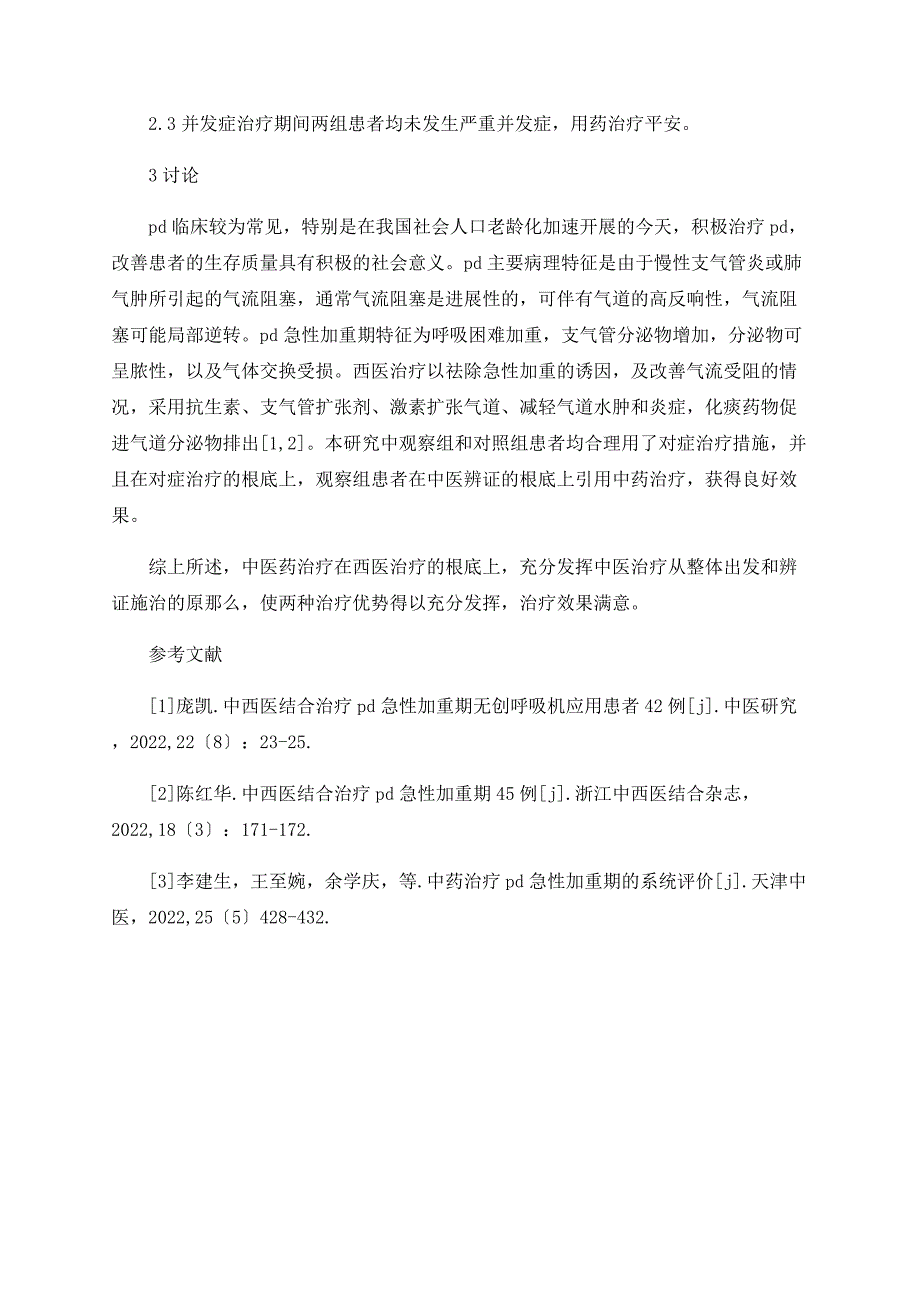 2.3 并发症治疗期间两组患者均未发生严重并发症，用药治疗平安。

3 讨论

pd 临床较为常见，特别是在我国社会人口老龄化加速开展的今天，积极治疗 pd，改善患者的生存质量具有积极的社会意义。pd 主要病理特征是由于慢性支气管炎或肺气肿所引起的气流阻塞，通常气流阻塞是进展性的，可伴有气道的高反响性，气流阻塞可能局部逆转。pd 急性加重期特征为呼吸困难加重，支气管分泌物增加，分泌物可呈脓性，以及气体交换受损。西医治疗以祛除急性加重的诱因，及改善气流受阻的情况，采用抗生素、支气管扩张剂、激素扩张气道、减轻气道水肿和炎症，化痰药物促进气道分泌物排出[1,2]。本研究中观察组和对照组患者均合理用了对症治疗措施，并且在对症治疗的根底上，观察组患者在中医辨证的根底上引用中药治疗，获得良好效果。

综上所述，中医药治疗在西医治疗的根底上，充分发挥中医治疗从整体出发和辨证施治的原那么，使两种治疗优势得以充分发挥，治疗效果满意。

参考文献

[1]庞凯.中西医结合治疗 pd 急性加重期无创呼吸机应用患者 42 例[j].中医研究，2022,22〔8〕：23-25.

[2]陈红华.中西医结合治疗 pd 急性加重期 45 例[j].浙江中西医结合杂志，2022,18〔3〕：171-172.

[3]李建生，王至婉，余学庆，等.中药治疗 pd 急性加重期的系统评价[j].天津中医，2022,25〔5〕428-432.